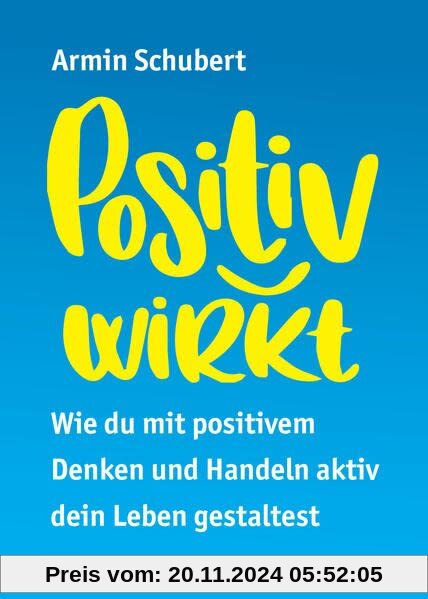 Armin Schubert

Positiv wirkt

Wie du mit positivem Denken und Handeln aktiv dein Leben gestaltest

Preis vom: 20.11.2024 05:52:05